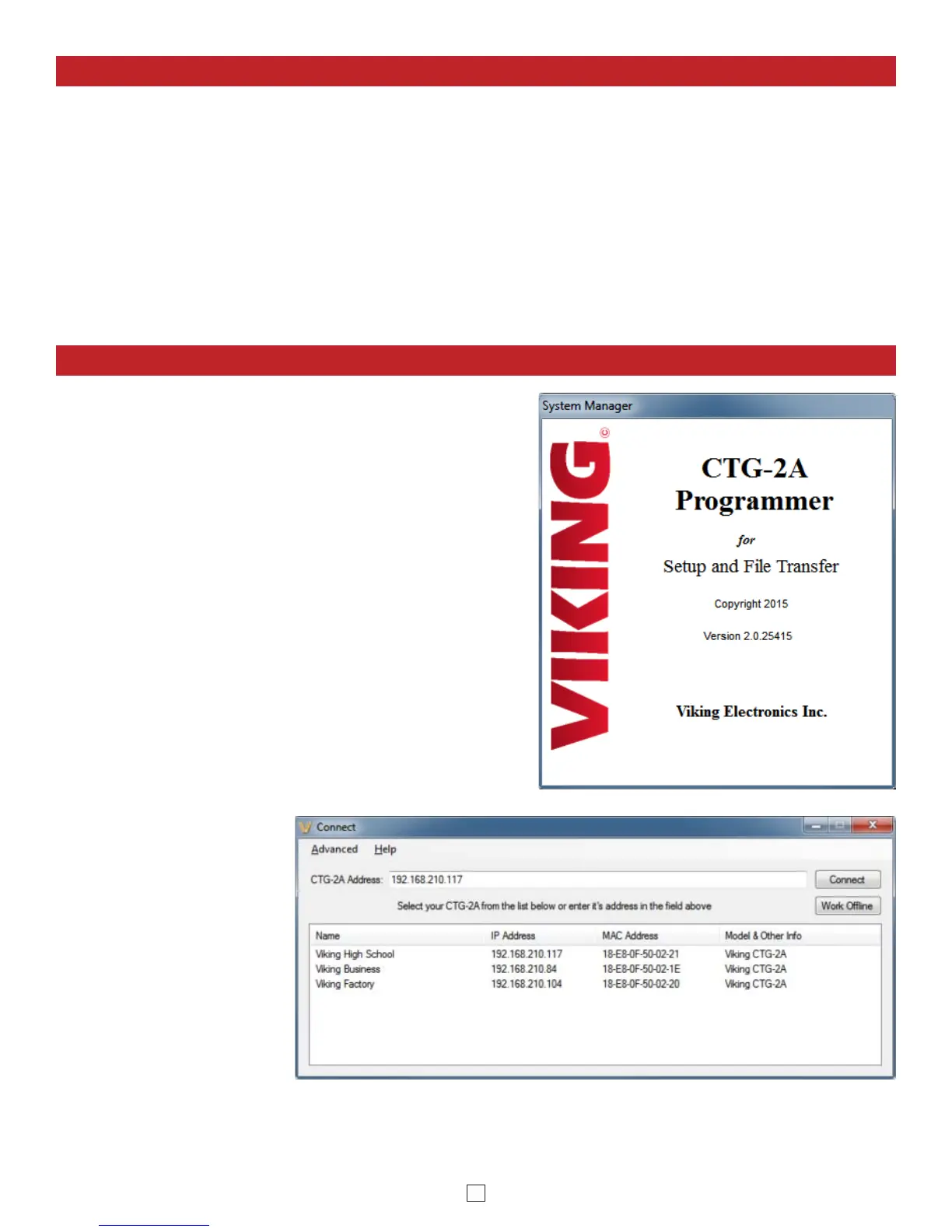 System Manager

VIKING

CTG-2A Programmer

for

Setup and File Transfer

Copyright 2015

Version 2.0.25415

Viking Electronics Inc.

Connect

Advanced Help

CTG-2A Address: 192.168.210.117

Connect

Select your CTG-2A from the list below or enter it's address in the field above

Work Offline

| Name | IP Address | MAC Address | Model & Other Info |
|---|---|---|---|
| Viking High School | 192.168.210.117 | 18-E8-0F-50-02-21 | Viking CTG-2A |
| Viking Business | 192.168.210.84 | 18-E8-0F-50-02-1E | Viking CTG-2A |
| Viking Factory | 192.168.210.104 | 18-E8-0F-50-02-20 | Viking CTG-2A |